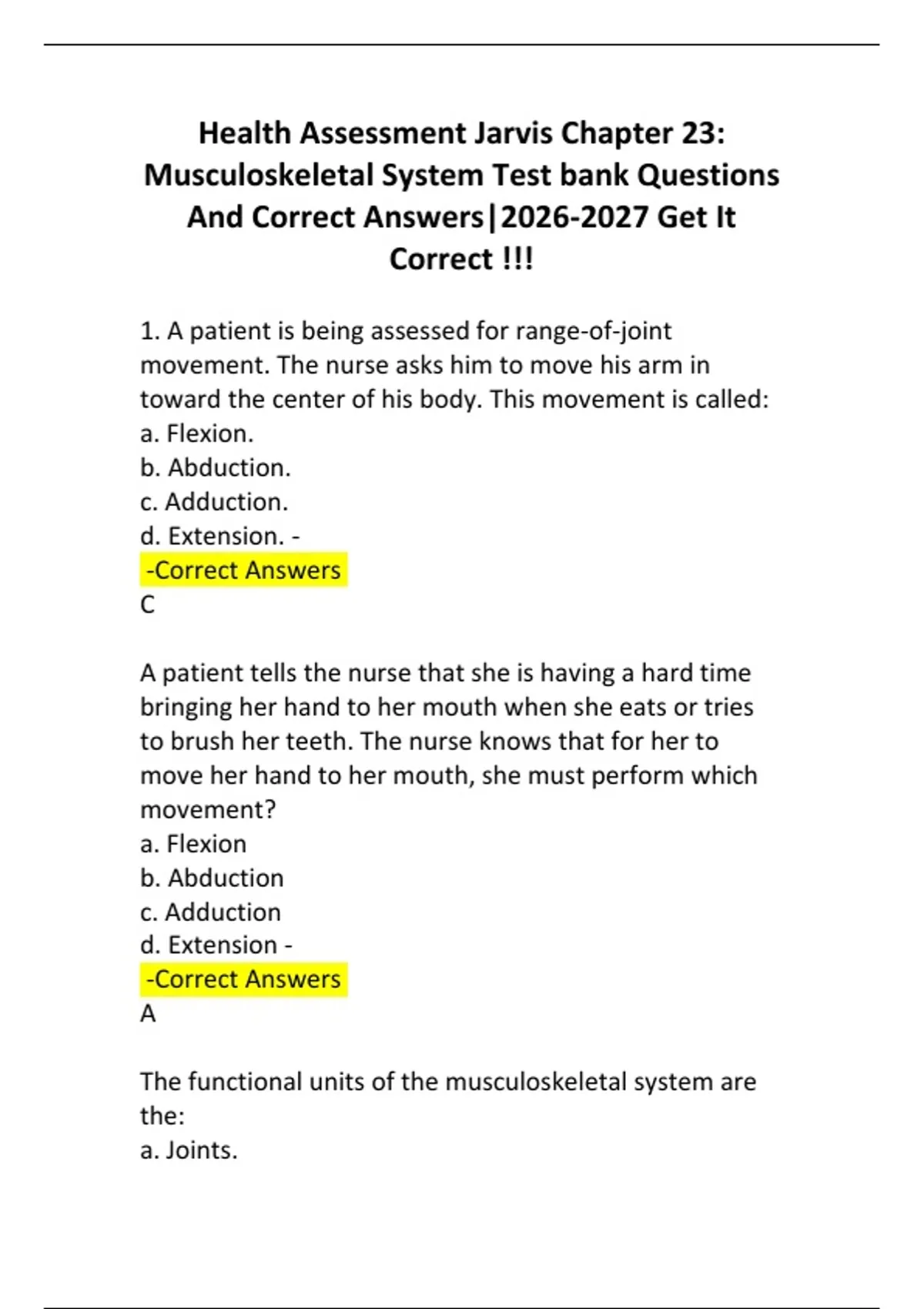 Health Assessment Jarvis Chapter 23: Musculoskeletal System Test bank Questions And Correct Answers|2026-2027 Get It Correct !!!

1. A patient is being assessed for range-of-joint movement. The nurse asks him to move his arm in toward the center of his body. This movement is called:
a. Flexion.
b. Abduction.
c. Adduction.
d. Extension. -
-Correct Answers
C

A patient tells the nurse that she is having a hard time bringing her hand to her mouth when she eats or tries to brush her teeth. The nurse knows that for her to move her hand to her mouth, she must perform which movement?
a. Flexion
b. Abduction
c. Adduction
d. Extension -
-Correct Answers
A

The functional units of the musculoskeletal system are the:
a. Joints.